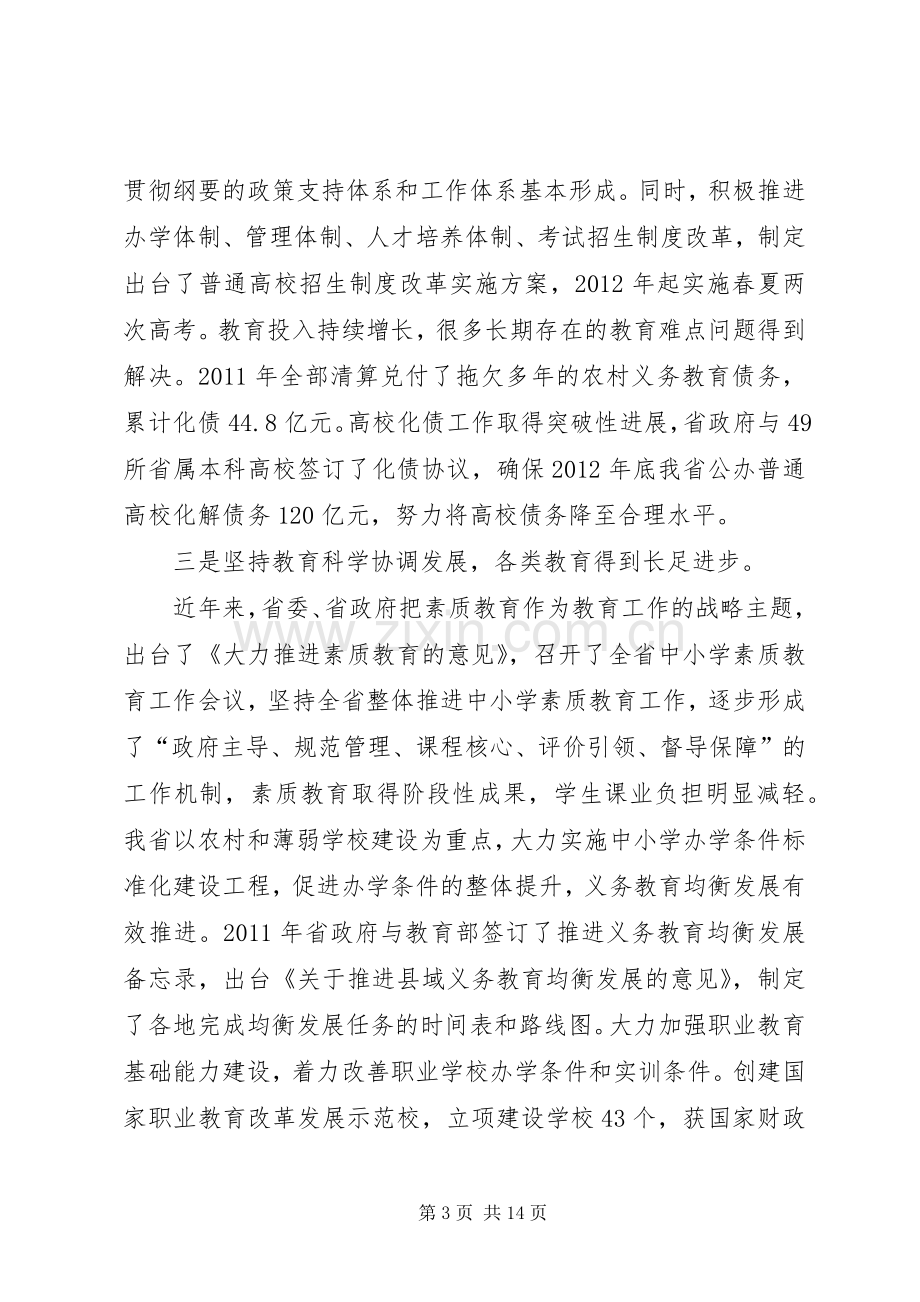 贯彻纲要的政策支持体系和工作体系基本形成。同时，积极推进办学体制、管理体制、人才培养体制、考试招生制度改革，制定出台了普通高校招生制度改革实施方案，2012年起实施春夏两次高考。教育投入持续增长，很多长期存在的教育难点问题得到解决。2011年全部清算兑付了拖欠多年的农村义务教育债务，累计化债44.8亿元。高校化债工作取得突破性进展，省政府与49所省属本科高校签订了化债协议，确保2012年底我省公办普通高校化解债务120亿元，努力将高校债务降至合理水平。

三是坚持教育科学协调发展，各类教育得到长足进步。

近年来，省委、省政府把素质教育作为教育工作的战略主题，出台了《大力推进素质教育的意见》，召开了全省中小学素质教育工作会议，坚持全省整体推进中小学素质教育工作，逐步形成了“政府主导、规范管理、课程核心、评价引领、督导保障”的工作机制，素质教育取得阶段性成果，学生课业负担明显减轻。我省以农村和薄弱学校建设为重点，大力实施中小学办学条件标准化建设工程，促进办学条件的整体提升，义务教育均衡发展有效推进。2011年省政府与教育部签订了推进义务教育均衡发展备忘录，出台《关于推进县域义务教育均衡发展的意见》，制定了各地完成均衡发展任务的时间表和路线图。大力加强职业教育基础能力建设，着力改善职业学校办学条件和实训条件。创建国家职业教育改革发展示范校，立项建设学校43个，获国家财政

第3页 共14页

www.zixin.com.cn